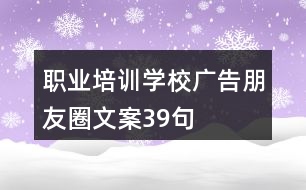 职业培训学校广告朋友圈文案39句